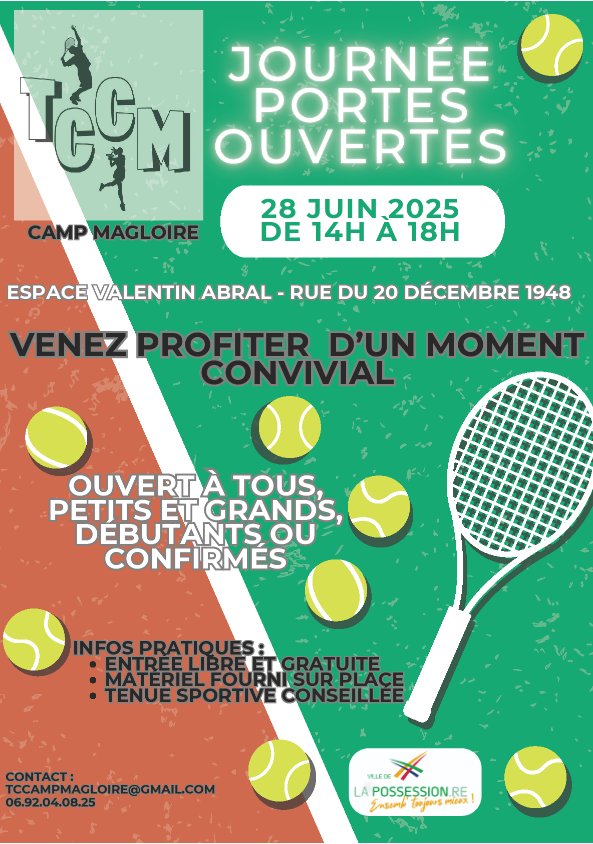 TCCM

CAMP MAGLOIRE

JOURNÉE PORTES OUVERTES

28 JUIN 2025
DE 14H À 18H

ESPACE VALENTIN ABRAL - RUE DU 20 DÉCEMBRE 1948

VENEZ PROFITER D'UN MOMENT CONVIVIAL

OUVERT À TOUS, PETITS ET GRANDS, DÉBUTANTS OU CONFIRMÉS

INFOS PRATIQUES :
• ENTRÉE LIBRE ET GRATUITE
• MATÉRIEL FOURNI SUR PLACE
• TENUE SPORTIVE CONSEILLÉE

CONTACT :
TCCAMPMAGLOIRE@GMAIL.COM
06.92.04.08.25

VILLE DE
LA POSSESSION.RE
Ensemb toujours mieux !